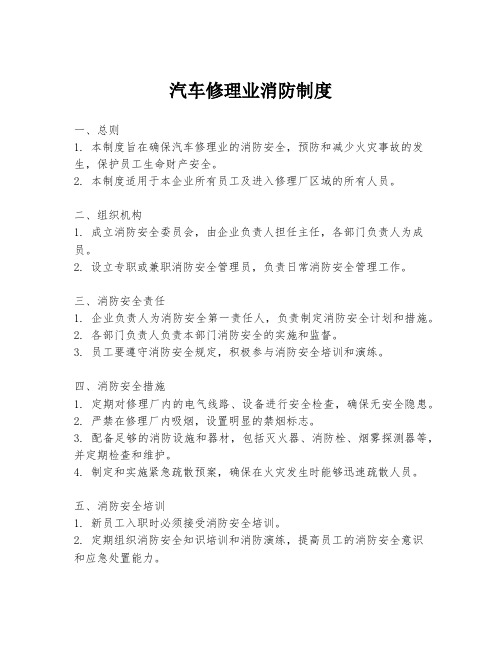 汽车修理业消防制度

一、总则
1. 本制度旨在确保汽车修理业的消防安全，预防和减少火灾事故的发生，保护员工生命财产安全。
2. 本制度适用于本企业所有员工及进入修理厂区域的所有人员。

二、组织机构
1. 成立消防安全委员会，由企业负责人担任主任，各部门负责人为成员。
2. 设立专职或兼职消防安全管理员，负责日常消防安全管理工作。

三、消防安全责任
1. 企业负责人为消防安全第一责任人，负责制定消防安全计划和措施。
2. 各部门负责人负责本部门消防安全的实施和监督。
3. 员工要遵守消防安全规定，积极参与消防安全培训和演练。

四、消防安全措施
1. 定期对修理厂内的电气线路、设备进行安全检查，确保无安全隐患。
2. 严禁在修理厂内吸烟，设置明显的禁烟标志。
3. 配备足够的消防设施和器材，包括灭火器、消防栓、烟雾探测器等，并定期检查和维护。
4. 制定和实施紧急疏散预案，确保在火灾发生时能够迅速疏散人员。

五、消防安全培训
1. 新员工入职时必须接受消防安全培训。
2. 定期组织消防安全知识培训和消防演练，提高员工的消防安全意识和应急处置能力。